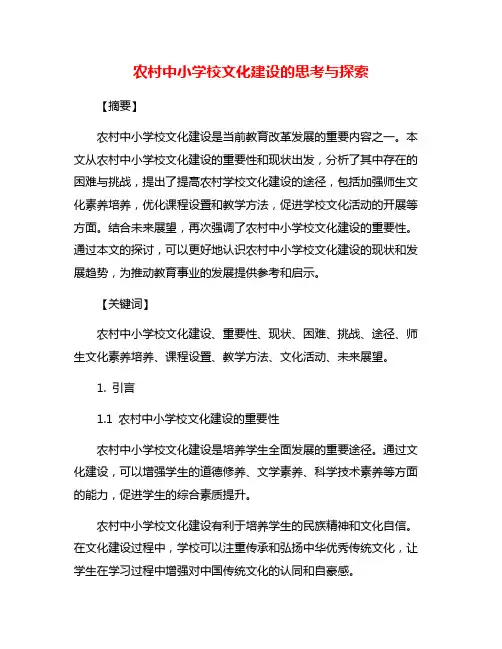 农村中小学校文化建设的思考与探索

【摘要】

农村中小学校文化建设是当前教育改革发展的重要内容之一。本文从农村中小学校文化建设的重要性和现状出发，分析了其中存在的困难与挑战，提出了提高农村学校文化建设的途径，包括加强师生文化素养培养，优化课程设置和教学方法，促进学校文化活动的开展等方面。结合未来展望，再次强调了农村中小学校文化建设的重要性。通过本文的探讨，可以更好地认识农村中小学校文化建设的现状和发展趋势，为推动教育事业的发展提供参考和启示。

【关键词】

农村中小学校文化建设、重要性、现状、困难、挑战、途径、师生文化素养培养、课程设置、教学方法、文化活动、未来展望。

1. 引言

1.1 农村中小学校文化建设的重要性

农村中小学校文化建设是培养学生全面发展的重要途径。通过文化建设，可以增强学生的道德修养、文学素养、科学技术素养等方面的能力，促进学生的综合素质提升。

农村中小学校文化建设有利于培养学生的民族精神和文化自信。在文化建设过程中，学校可以注重传承和弘扬中华优秀传统文化，让学生在学习过程中增强对中国传统文化的认同和自豪感。